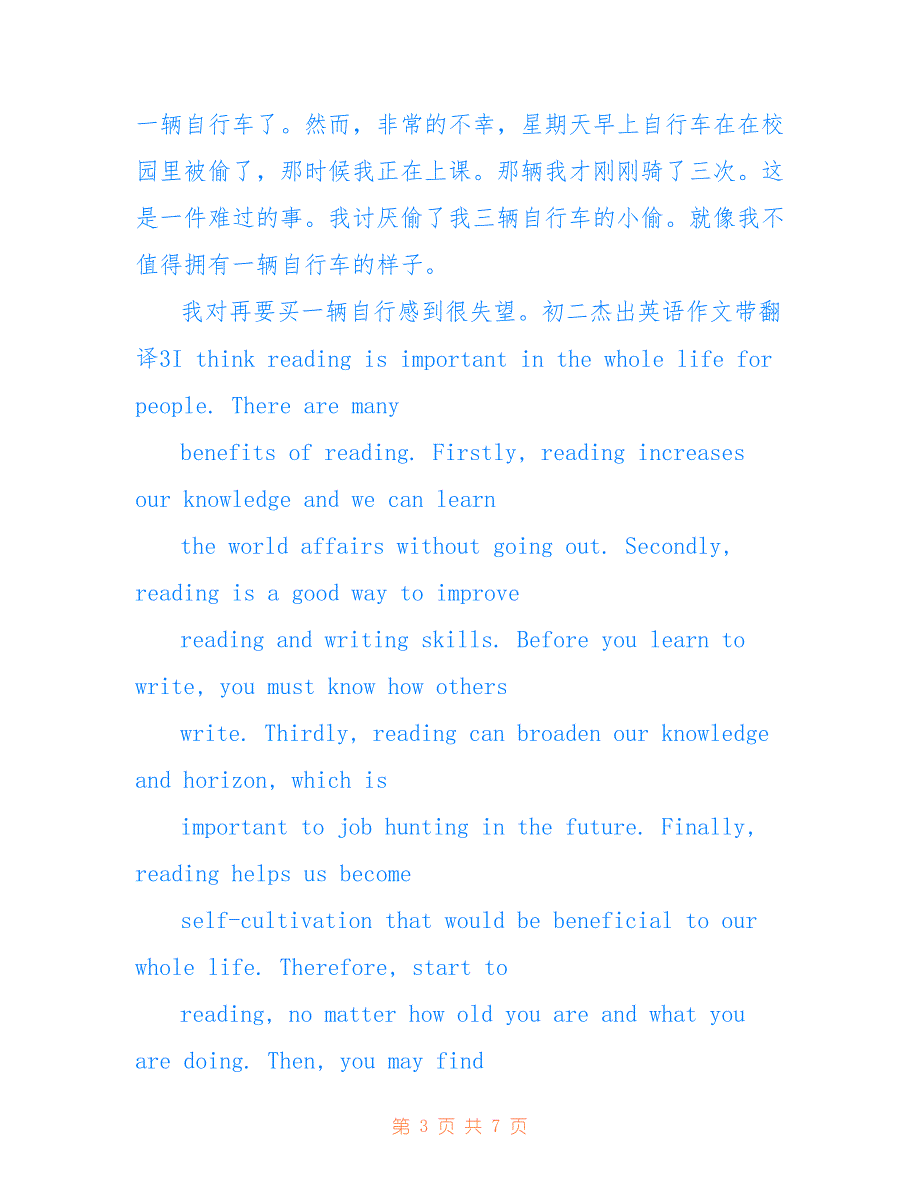 一辆自行车了。然而，非常的不幸，星期天早上自行车在在校园里被偷了，那时候我正在上课。那辆我才刚刚骑了三次。这是一件难过的事。我讨厌偷了我三辆自行车的小偷。就像我不值得拥有一辆自行车的样子。

我对再要买一辆自行感到很失望。初二杰出英语作文带翻译3I think reading is important in the whole life for people. There are many

benefits of reading. Firstly, reading increases our knowledge and we can learn

the world affairs without going out. Secondly, reading is a good way to improve

reading and writing skills. Before you learn to write, you must know how others

write. Thirdly, reading can broaden our knowledge and horizon, which is

important to job hunting in the future. Finally, reading helps us become

self-cultivation that would be beneficial to our whole life. Therefore, start to

reading, no matter how old you are and what you are doing. Then, you may find

第 3 页 共 7 页